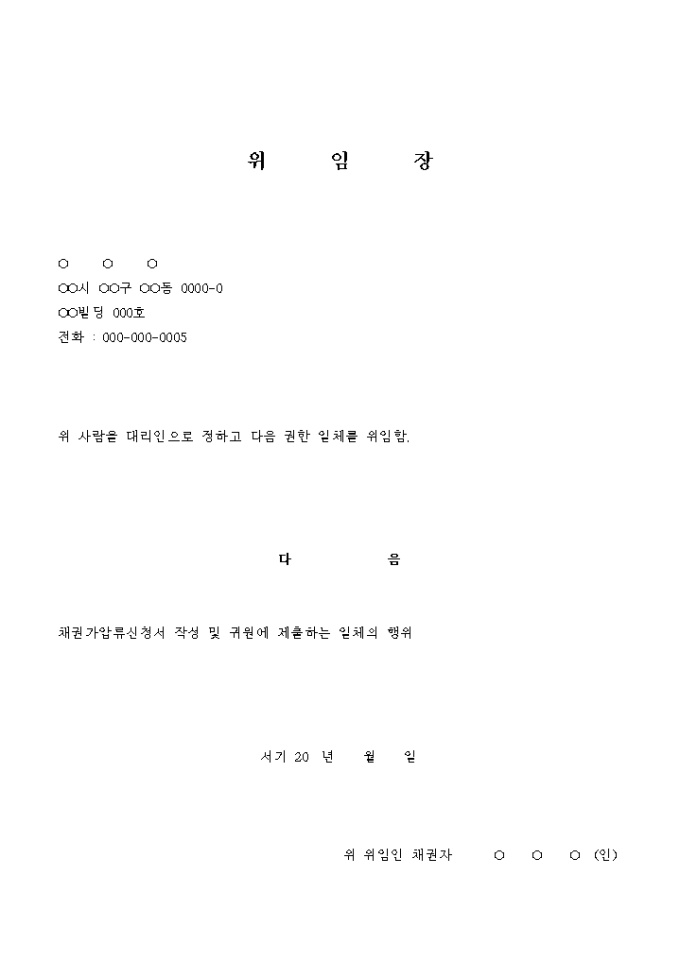 위 임 장

○ ○ ○
○○시 ○○구 ○○동 0000-0
○○빌딩 000호
전화 : 000-000-0005

위 사람을 대리인으로 정하고 다음 권한 일체를 위임함.

다 음

채권가압류신청서 작성 및 귀원에 제출하는 일체의 행위

서기 20 년 월 일

위 위임인 채권자 ○ ○ ○ (인)